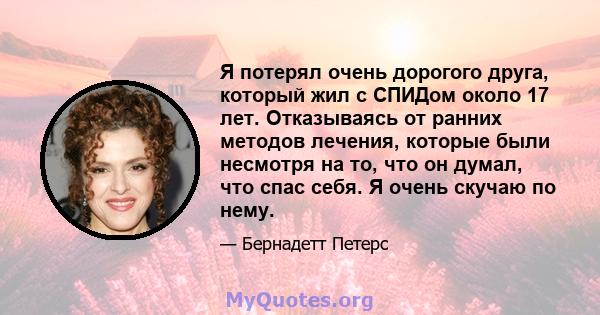 Я потерял очень дорогого друга, который жил с СПИДом около 17 лет. Отказываясь от ранних методов лечения, которые были несмотря на то, что он думал, что спас себя. Я очень скучаю по нему.

— Бернадетт Петерс

MyQuotes.org